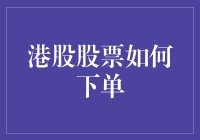 港股股票如何下单